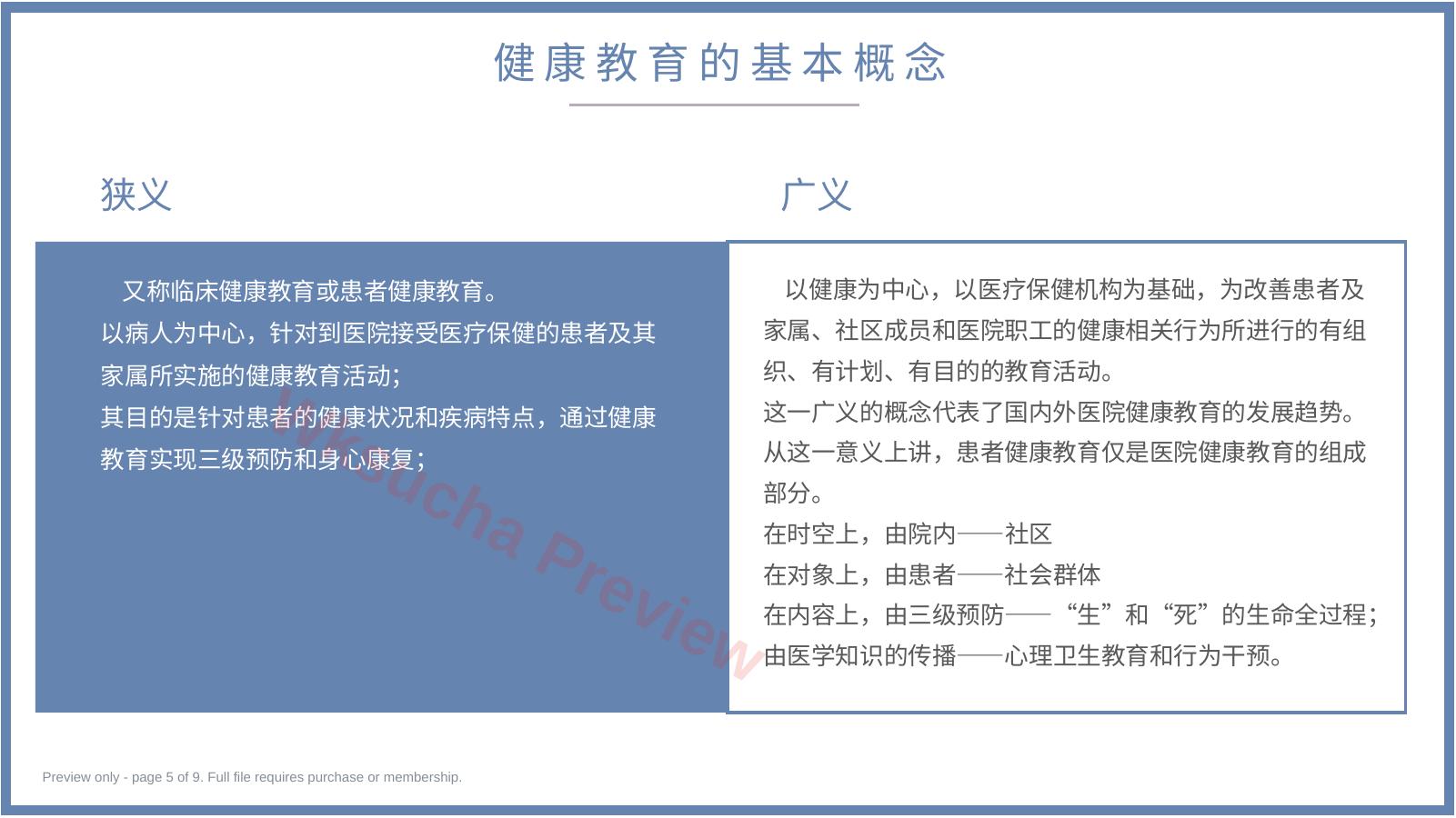 健康教育的基本概念

狭义

又称临床健康教育或患者健康教育。
以病人为中心，针对到医院接受医疗保健的患者及其家属所实施的健康教育活动；
其目的是针对患者的健康状况和疾病特点，通过健康教育实现三级预防和身心康复；

广义

以健康为中心，以医疗保健机构为基础，为改善患者及家属、社区成员和医院职工的健康相关行为所进行的有组织、有计划、有目的的教育活动。
这一广义的概念代表了国内外医院健康教育的发展趋势。
从这一意义上讲，患者健康教育仅是医院健康教育的组成部分。
在时空上，由院内——社区
在对象上，由患者——社会群体
在内容上，由三级预防——“生”和“死”的生命全过程；
由医学知识的传播——心理卫生教育和行为干预。

Wksucha Preview

Preview only - page 5 of 9. Full file requires purchase or membership.